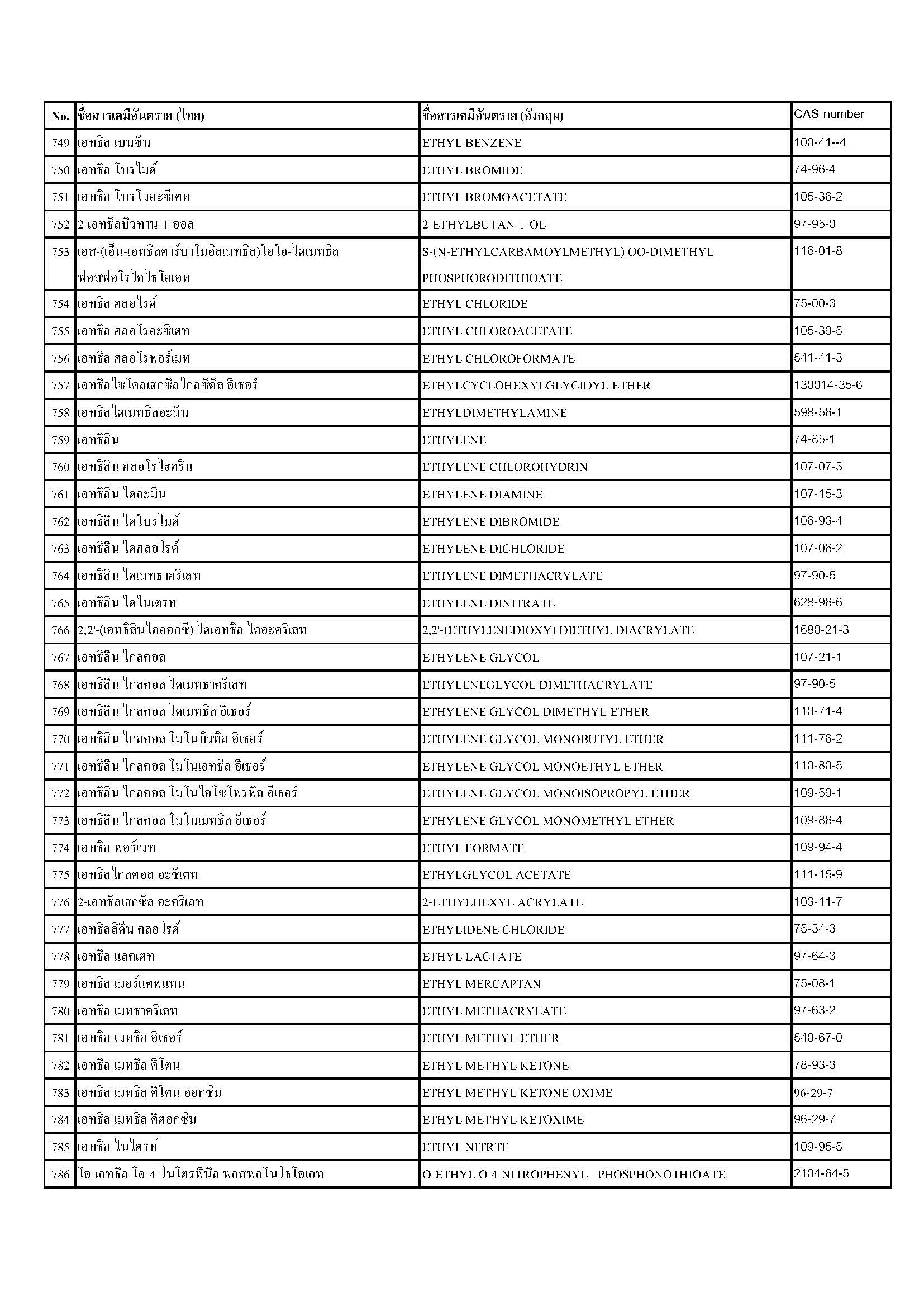 | No. | ชื่อสารเคมีอันตราย (ไทย) | ชื่อสารเคมีอันตราย (อังกฤษ) | CAS number |
|---|---|---|---|
| 749 | เอทธิล เบนซีน | ETHYL BENZENE | 100-41--4 |
| 750 | เอทธิล โบรไมด์ | ETHYL BROMIDE | 74-96-4 |
| 751 | เอทธิล โบรโมอะซีเตท | ETHYL BROMOACETATE | 105-36-2 |
| 752 | 2-เอทธิลบิวทาน-1-ออล | 2-ETHYLBUTAN-1-OL | 97-95-0 |
| 753 | เอส-(เอ็น-เอทธิลคาร์บาโมอิลเมทธิล)โอโอ-ไดเมทธิล ฟอสฟอโรไดไธโอเอท | S-(N-ETHYLCARBAMOYLMETHYL) OO-DIMETHYL PHOSPHORODITHIOATE | 116-01-8 |
| 754 | เอทธิล คลอไรด์ | ETHYL CHLORIDE | 75-00-3 |
| 755 | เอทธิล คลอโรอะซีเตท | ETHYL CHLOROACETATE | 105-39-5 |
| 756 | เอทธิล คลอโรฟอร์เมท | ETHYL CHLOROFORMATE | 541-41-3 |
| 757 | เอทธิลไซโคลเฮกซิลไกลซิดิล อีเธอร์ | ETHYLCYCLOHEXYLGLYCIDYL ETHER | 130014-35-6 |
| 758 | เอทธิลไดเมทธิลอะมีน | ETHYLDIMETHYLAMINE | 598-56-1 |
| 759 | เอทธิลีน | ETHYLENE | 74-85-1 |
| 760 | เอทธิลีน คลอโรไฮดริน | ETHYLENE CHLOROHYDRIN | 107-07-3 |
| 761 | เอทธิลีน ไดอะมีน | ETHYLENE DIAMINE | 107-15-3 |
| 762 | เอทธิลีน ไดโบรไมด์ | ETHYLENE DIBROMIDE | 106-93-4 |
| 763 | เอทธิลีน ไดคลอไรด์ | ETHYLENE DICHLORIDE | 107-06-2 |
| 764 | เอทธิลีน ไดเมทธาครีเลท | ETHYLENE DIMETHACRYLATE | 97-90-5 |
| 765 | เอทธิลีน ไดไนเตรท | ETHYLENE DINITRATE | 628-96-6 |
| 766 | 2,2'-(เอทธิลีนไดออกซี) ไดเอทธิล ไดอะครีเลท | 2,2'-(ETHYLENEDIOXY) DIETHYL DIACRYLATE | 1680-21-3 |
| 767 | เอทธิลีน ไกลคอล | ETHYLENE GLYCOL | 107-21-1 |
| 768 | เอทธิลีน ไกลคอล ไดเมทธาครีเลท | ETHYLENEGLYCOL DIMETHACRYLATE | 97-90-5 |
| 769 | เอทธิลีน ไกลคอล ไดเมทธิล อีเธอร์ | ETHYLENE GLYCOL DIMETHYL ETHER | 110-71-4 |
| 770 | เอทธิลีน ไกลคอล โมโนบิวทิล อีเธอร์ | ETHYLENE GLYCOL MONOBUTYL ETHER | 111-76-2 |
| 771 | เอทธิลีน ไกลคอล โมโนเอทธิล อีเธอร์ | ETHYLENE GLYCOL MONOETHYL ETHER | 110-80-5 |
| 772 | เอทธิลีน ไกลคอล โมโนไอโซโพรพิล อีเธอร์ | ETHYLENE GLYCOL MONOISOPROPYL ETHER | 109-59-1 |
| 773 | เอทธิลีน ไกลคอล โมโนเมทธิล อีเธอร์ | ETHYLENE GLYCOL MONOMETHYL ETHER | 109-86-4 |
| 774 | เอทธิล ฟอร์เมท | ETHYL FORMATE | 109-94-4 |
| 775 | เอทธิลไกลคอล อะซีเตท | ETHYLGLYCOL ACETATE | 111-15-9 |
| 776 | 2-เอทธิลเฮกซิล อะครีเลท | 2-ETHYLHEXYL ACRYLATE | 103-11-7 |
| 777 | เอทธิลลิดีน คลอไรด์ | ETHYLIDENE CHLORIDE | 75-34-3 |
| 778 | เอทธิล แลคเตท | ETHYL LACTATE | 97-64-3 |
| 779 | เอทธิล เมอร์แคพแทน | ETHYL MERCAPTAN | 75-08-1 |
| 780 | เอทธิล เมทธาครีเลท | ETHYL METHACRYLATE | 97-63-2 |
| 781 | เอทธิล เมทธิล อีเธอร์ | ETHYL METHYL ETHER | 540-67-0 |
| 782 | เอทธิล เมทธิล คีโตน | ETHYL METHYL KETONE | 78-93-3 |
| 783 | เอทธิล เมทธิล คีโตน ออกซิม | ETHYL METHYL KETONE OXIME | 96-29-7 |
| 784 | เอทธิล เมทธิล คีตอกซิม | ETHYL METHYL KETOXIME | 96-29-7 |
| 785 | เอทธิล ไนไตรท์ | ETHYL NITRTE | 109-95-5 |
| 786 | โอ-เอทธิล โอ-4-ไนโตรฟีนิล ฟอสฟอโนไธโอเอท | O-ETHYL O-4-NITROPHENYL PHOSPHONOTHIOATE | 2104-64-5 |